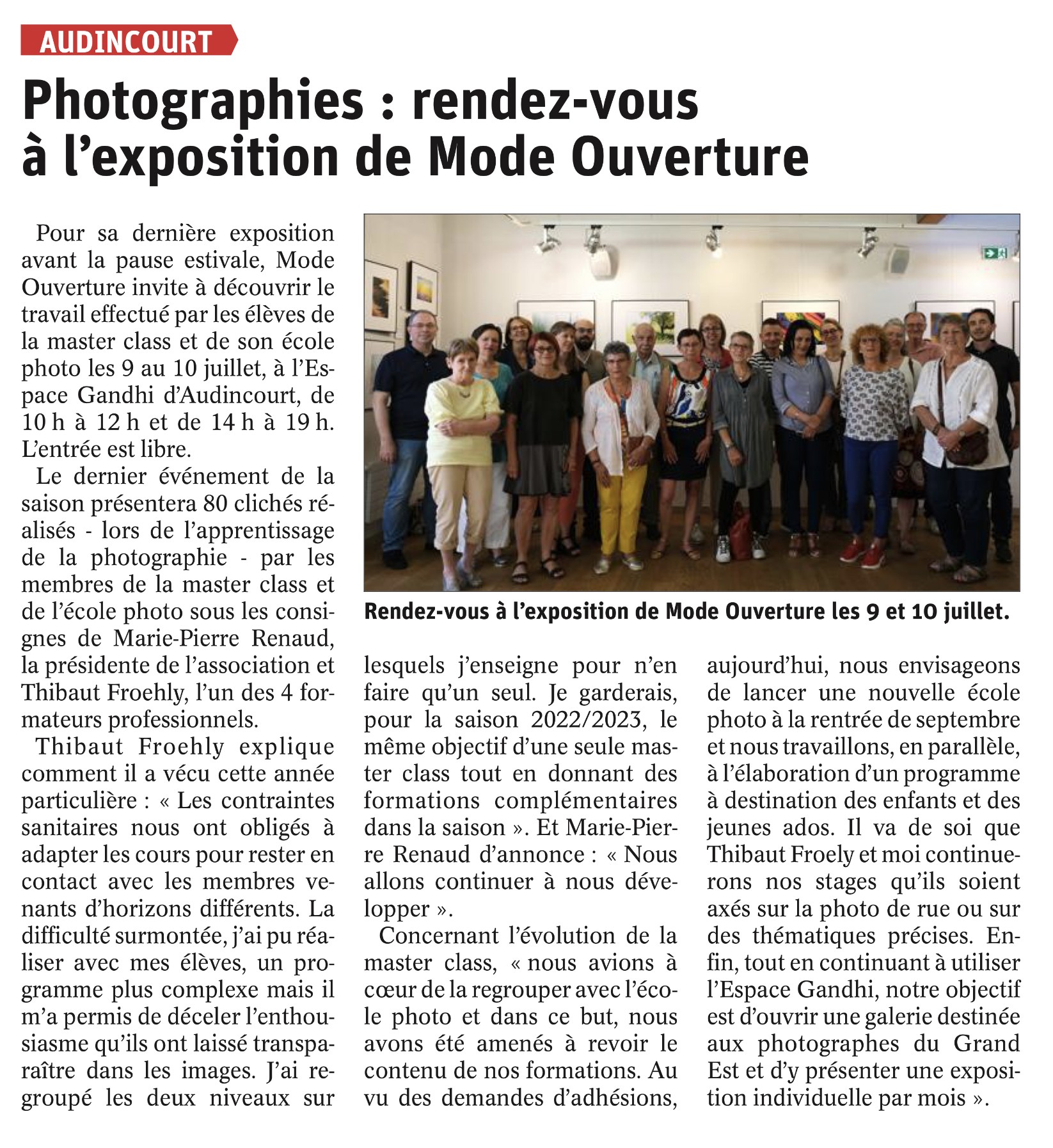 AUDINCOURT

Photographies : rendez-vous à l'exposition de Mode Ouverture

Pour sa dernière exposition avant la pause estivale, Mode Ouverture invite à découvrir le travail effectué par les élèves de la master class et de son école photo les 9 au 10 juillet, à l'Espace Gandhi d'Audincourt, de 10 h à 12 h et de 14 h à 19 h. L'entrée est libre.

Le dernier événement de la saison présentera 80 clichés réalisés - lors de l'apprentissage de la photographie - par les membres de la master class et de l'école photo sous les consignes de Marie-Pierre Renaud, la présidente de l'association et Thibaut Froehly, l'un des 4 formateurs professionnels.

Thibaut Froehly explique comment il a vécu cette année particulière : « Les contraintes sanitaires nous ont obligés à adapter les cours pour rester en contact avec les membres venants d'horizons différents. La difficulté surmontée, j'ai pu réaliser avec mes élèves, un programme plus complexe mais il m'a permis de déceler l'enthousiasme qu'ils ont laissé transparaître dans les images. J'ai regroupé les deux niveaux sur lesquels j'enseigne pour n'en faire qu'un seul. Je garderais, pour la saison 2022/2023, le même objectif d'une seule master class tout en donnant des formations complémentaires dans la saison ». Et Marie-Pierre Renaud d'annonce : « Nous allons continuer à nous développer ».

Concernant l'évolution de la master class, « nous avions à cœur de la regrouper avec l'école photo et dans ce but, nous avons été amenés à revoir le contenu de nos formations. Au vu des demandes d'adhésions, aujourd'hui, nous envisageons de lancer une nouvelle école photo à la rentrée de septembre et nous travaillons, en parallèle, à l'élaboration d'un programme à destination des enfants et des jeunes ados. Il va de soi que Thibaut Froely et moi continuerons nos stages qu'ils soient axés sur la photo de rue ou sur des thématiques précises. Enfin, tout en continuant à utiliser l'Espace Gandhi, notre objectif est d'ouvrir une galerie destinée aux photographes du Grand Est et d'y présenter une exposition individuelle par mois ».

Rendez-vous à l'exposition de Mode Ouverture les 9 et 10 juillet.